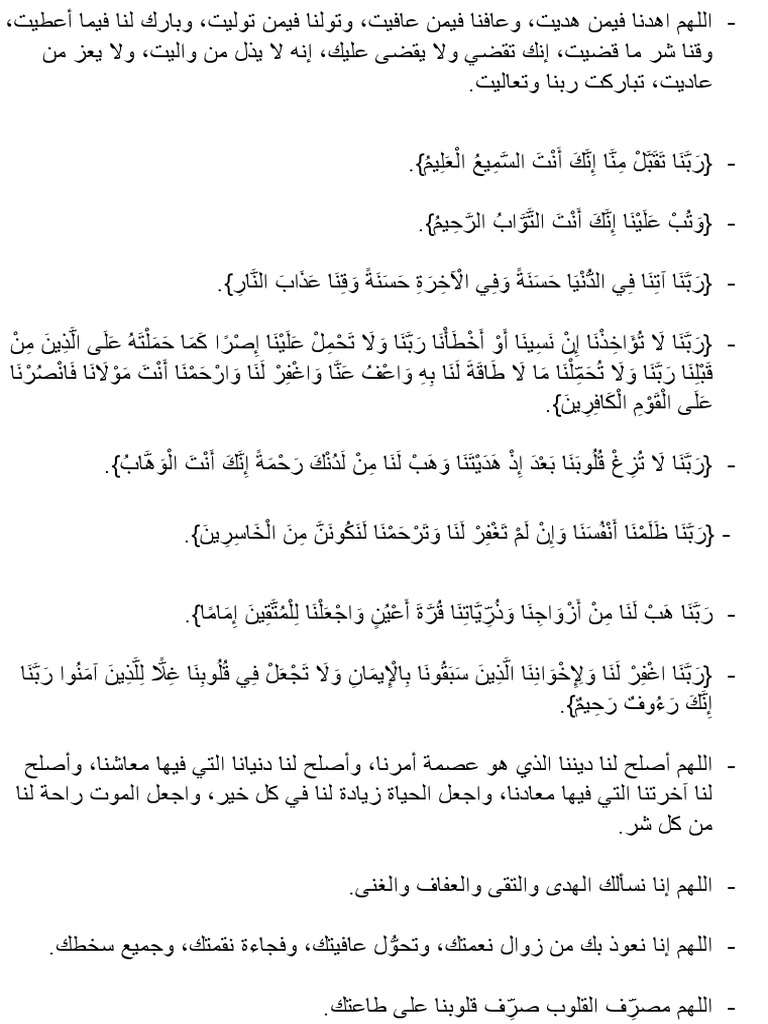 - اللهم اهدنا فيمن هديت، وعافنا فيمن عافيت، وتولنا فيمن توليت، وبارك لنا فيما أعطيت، وقنا شر ما قضيت، إنك تقضي ولا يقضى عليك، إنه لا يذل من واليت، ولا يعز من عاديت، تباركت ربنا وتعاليت.

- {رَبَّنَا تَقَبَّلْ مِنَّا إِنَّكَ أَنْتَ السَّمِيعُ الْعَلِيمُ}.

- {وَتُبْ عَلَيْنَا إِنَّكَ أَنْتَ التَّوَّابُ الرَّحِيمُ}.

- {رَبَّنَا آتِنَا فِي الدُّنْيَا حَسَنَةً وَفِي الْآخِرَةِ حَسَنَةً وَقِنَا عَذَابَ النَّارِ}.

- {رَبَّنَا لَا تُؤَاخِذْنَا إِنْ نَسِينَا أَوْ أَخْطَأْنَا رَبَّنَا وَلَا تَحْمِلْ عَلَيْنَا إِصْرًا كَمَا حَمَلْتَهُ عَلَى الَّذِينَ مِنْ قَبْلِنَا رَبَّنَا وَلَا تُحَمِّلْنَا مَا لَا طَاقَةَ لَنَا بِهِ وَاعْفُ عَنَّا وَاغْفِرْ لَنَا وَارْحَمْنَا أَنْتَ مَوْلَانَا فَانْصُرْنَا عَلَى الْقَوْمِ الْكَافِرِينَ}.

- {رَبَّنَا لَا تُزِغْ قُلُوبَنَا بَعْدَ إِذْ هَدَيْتَنَا وَهَبْ لَنَا مِنْ لَدُنْكَ رَحْمَةً إِنَّكَ أَنْتَ الْوَهَّابُ}.

- {رَبَّنَا ظَلَمْنَا أَنْفُسَنَا وَإِنْ لَمْ تَغْفِرْ لَنَا وَتَرْحَمْنَا لَنَكُونَنَّ مِنَ الْخَاسِرِينَ}.

- رَبَّنَا هَبْ لَنَا مِنْ أَزْوَاجِنَا وَذُرِّيَّاتِنَا قُرَّةَ أَعْيُنٍ وَاجْعَلْنَا لِلْمُتَّقِينَ إِمَامًا}.

- {رَبَّنَا اغْفِرْ لَنَا وَلِإِخْوَانِنَا الَّذِينَ سَبَقُونَا بِالْإِيمَانِ وَلَا تَجْعَلْ فِي قُلُوبِنَا غِلًّا لِلَّذِينَ آمَنُوا رَبَّنَا إِنَّكَ رَءُوفٌ رَحِيمٌ}.

- اللهم أصلح لنا ديننا الذي هو عصمة أمرنا، وأصلح لنا دنيانا التي فيها معاشنا، وأصلح لنا آخرتنا التي فيها معادنا، واجعل الحياة زيادة لنا في كل خير، واجعل الموت راحة لنا من كل شر.

- اللهم إنا نسألك الهدى والتقى والعفاف والغنى.

- اللهم إنا نعوذ بك من زوال نعمتك، وتحوُّل عافيتك، وفجاءة نقمتك، وجميع سخطك.

- اللهم مصرّف القلوب صرّف قلوبنا على طاعتك.